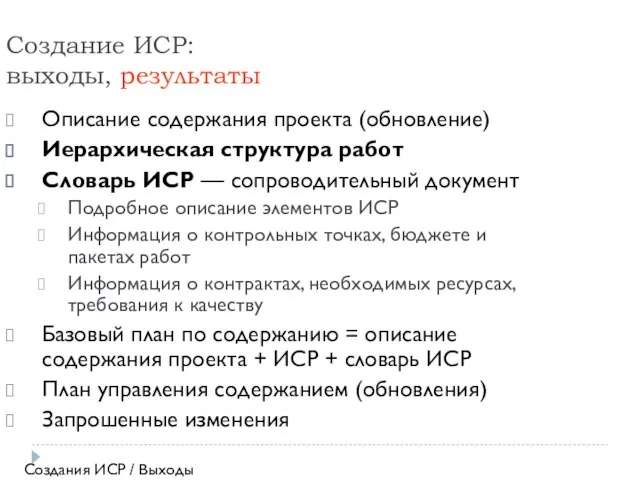 Создание ИСР:
выходы, результаты

Описание содержания проекта (обновление)

Иерархическая структура работ

Словарь ИСР — сопроводительный документ

Подробное описание элементов ИСР

Информация о контрольных точках, бюджете и пакетах работ

Информация о контрактах, необходимых ресурсах, требования к качеству

Базовый план по содержанию = описание содержания проекта + ИСР + словарь ИСР

План управления содержанием (обновления)

Запрошенные изменения

Создания ИСР / Выходы